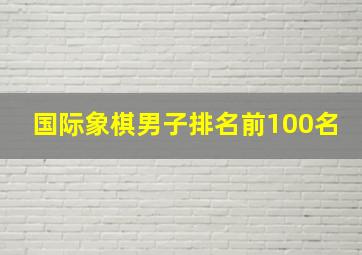 国际象棋男子排名前100名